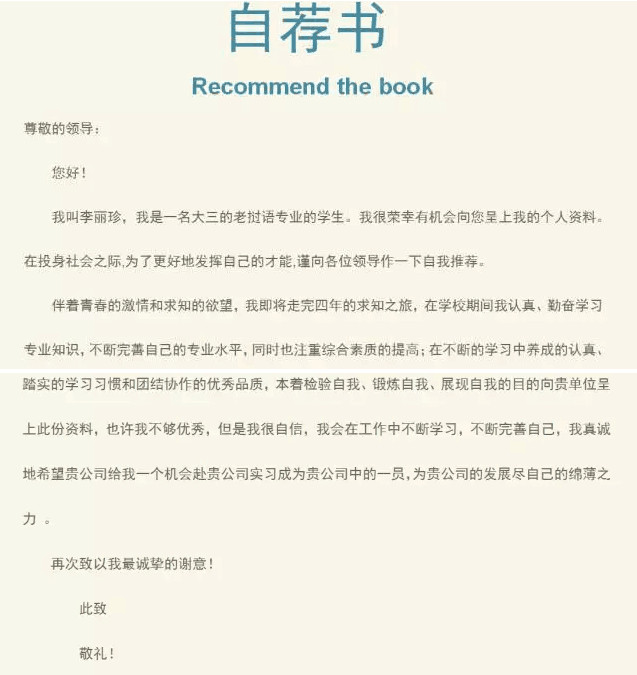 自荐书

Recommend the book

尊敬的领导：

您好！

我叫李丽珍，我是一名大三的老挝语专业的学生。我很荣幸有机会向您呈上我的个人资料。在投身社会之际,为了更好地发挥自己的才能,谨向各位领导作一下自我推荐。

伴着青春的激情和求知的欲望，我即将走完四年的求知之旅，在学校期间我认真、勤奋学习专业知识，不断完善自己的专业水平，同时也注重综合素质的提高；在不断的学习中养成的认真、踏实的学习习惯和团结协作的优秀品质，本着检验自我、锻炼自我、展现自我的目的向贵单位呈上此份资料，也许我不够优秀，但是我很自信，我会在工作中不断学习，不断完善自己，我真诚地希望贵公司给我一个机会赴贵公司实习成为贵公司中的一员，为贵公司的发展尽自己的绵薄之力 。

再次致以我最诚挚的谢意！

此致

敬礼！